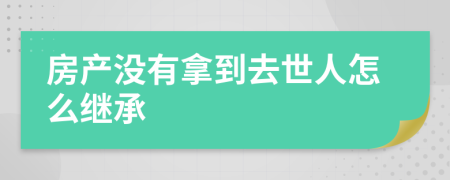 房产没有拿到去世人怎么继承